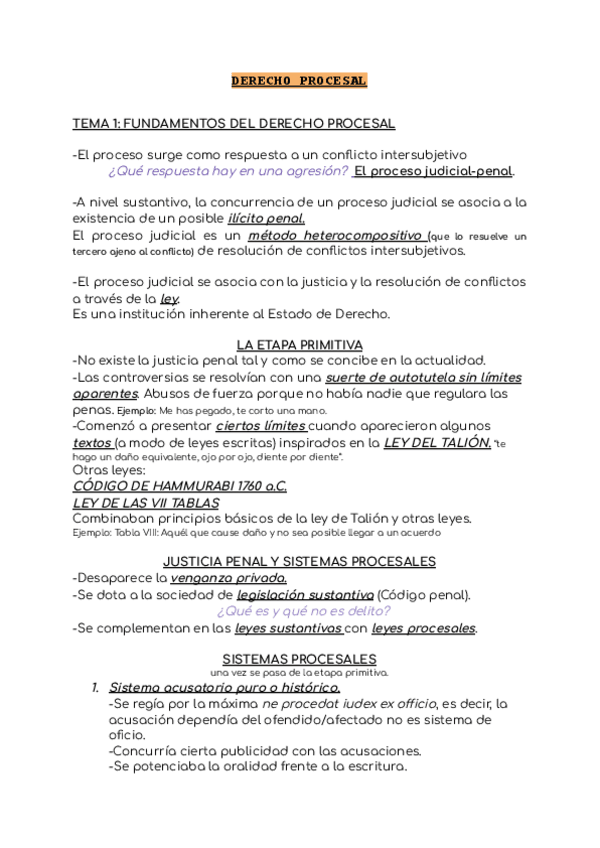 DERECHO PROCESAL

TEMA 1: FUNDAMENTOS DEL DERECHO PROCESAL

-El proceso surge como respuesta a un conflicto intersubjetivo
¿Qué respuesta hay en una agresión? El proceso judicial-penal.

-A nivel sustantivo, la concurrencia de un proceso judicial se asocia a la existencia de un posible ilícito penal.
El proceso judicial es un método heterocompositivo (que lo resuelve un tercero ajeno al conflicto) de resolución de conflictos intersubjetivos.

-El proceso judicial se asocia con la justicia y la resolución de conflictos a través de la ley.
Es una institución inherente al Estado de Derecho.

LA ETAPA PRIMITIVA
-No existe la justicia penal tal y como se concibe en la actualidad.
-Las controversias se resolvían con una suerte de autotutela sin límites aparentes. Abusos de fuerza porque no había nadie que regulara las penas. Ejemplo: Me has pegado, te corto una mano.
-Comenzó a presentar ciertos límites cuando aparecieron algunos textos (a modo de leyes escritas) inspirados en la LEY DEL TALIÓN. "te hago un daño equivalente, ojo por ojo, diente por diente".
Otras leyes:
CÓDIGO DE HAMMURABI 1760 a.C.
LEY DE LAS VII TABLAS
Combinaban principios básicos de la ley de Talión y otras leyes.
Ejemplo: Tabla VIII: Aquél que cause daño y no sea posible llegar a un acuerdo

JUSTICIA PENAL Y SISTEMAS PROCESALES
-Desaparece la venganza privada.
-Se dota a la sociedad de legislación sustantiva (Código penal).
¿Qué es y qué no es delito?
-Se complementan en las leyes sustantivas con leyes procesales.

SISTEMAS PROCESALES
una vez se pasa de la etapa primitiva.
1. Sistema acusatorio puro o histórico.
-Se regía por la máxima ne procedat iudex ex officio, es decir, la acusación dependía del ofendido/afectado no es sistema de oficio.
-Concurría cierta publicidad con las acusaciones.
-Se potenciaba la oralidad frente a la escritura.